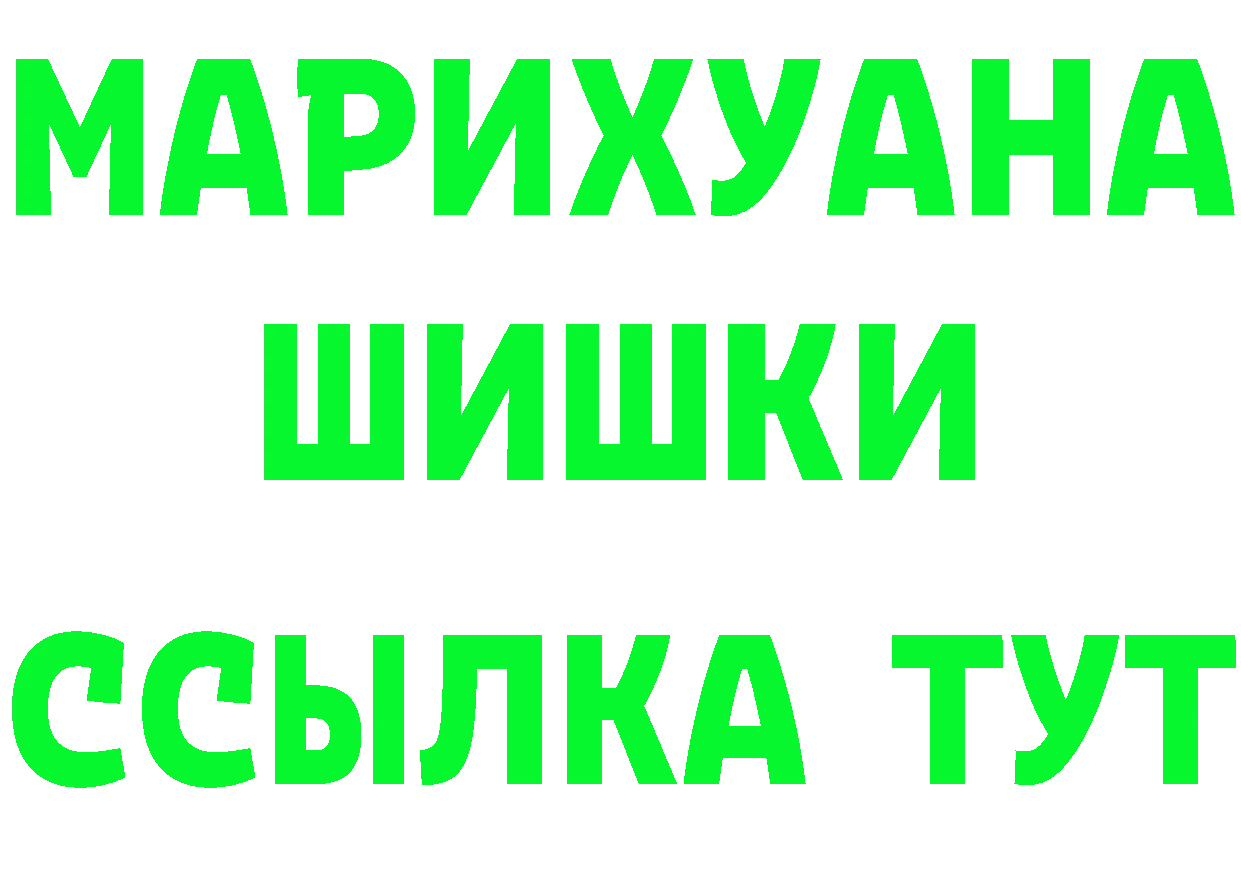 МАРИХУАНА
ШИШКИ
ССЫЛКА ТУТ